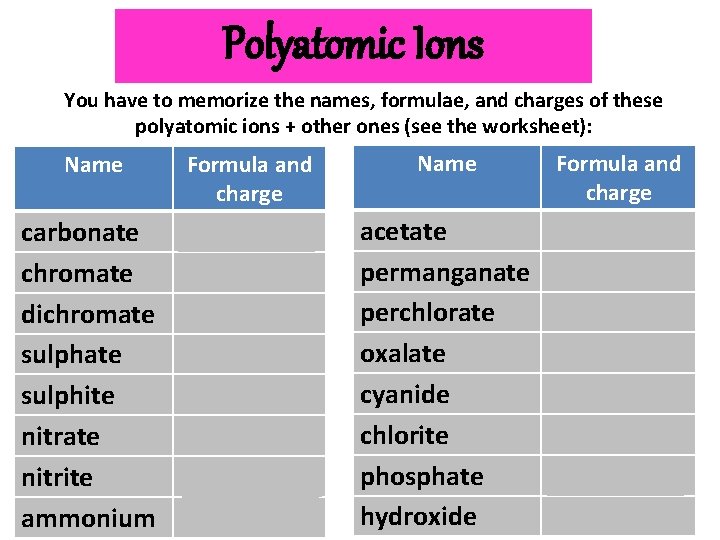 Polyatomic Ions

You have to memorize the names, formulae, and charges of these polyatomic ions + other ones (see the worksheet):

| Name | Formula and charge |
|---|---|
| carbonate | |
| chromate | |
| dichromate | |
| sulphate | |
| sulphite | |
| nitrate | |
| nitrite | |
| ammonium | |

| Name | Formula and charge |
|---|---|
| acetate | |
| permanganate | |
| perchlorate | |
| oxalate | |
| cyanide | |
| chlorite | |
| phosphate | |
| hydroxide | |